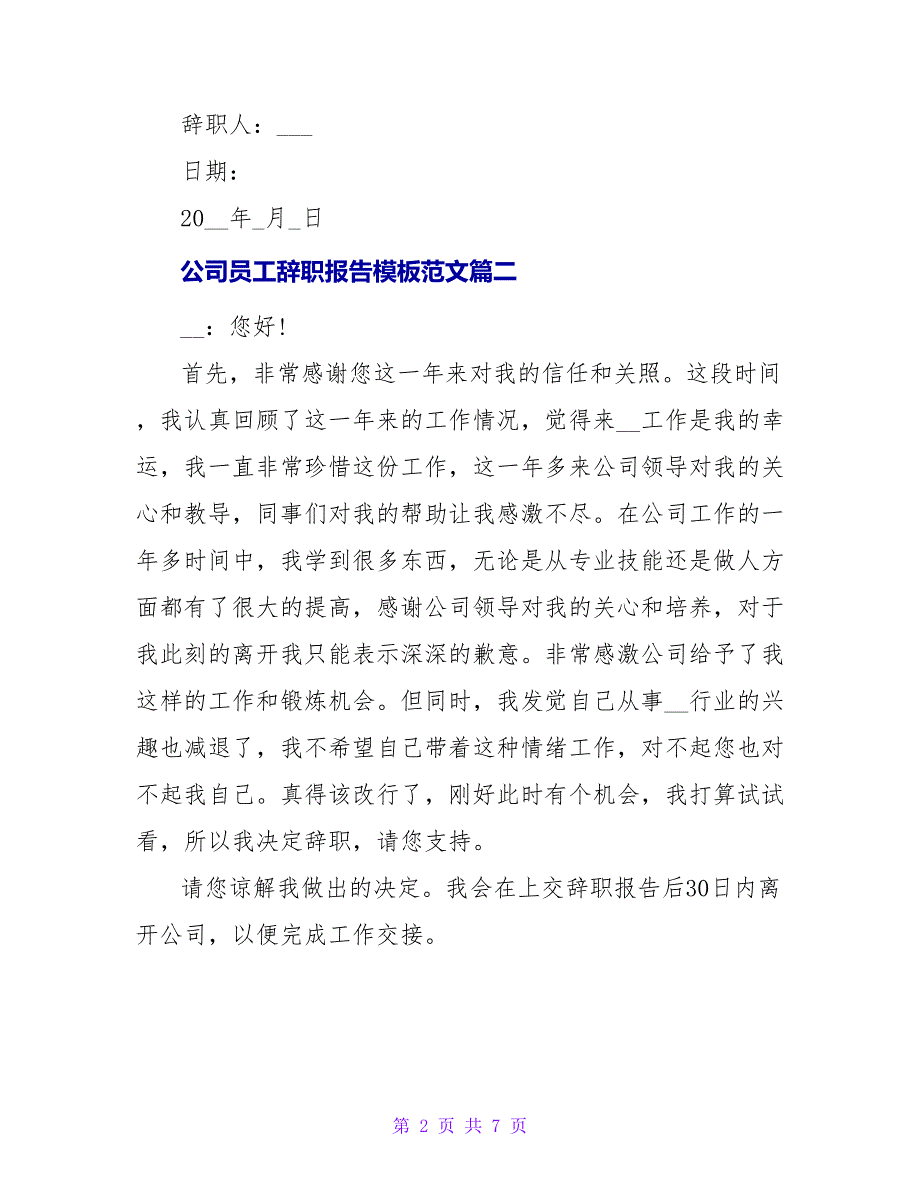 辞职人：___

日期：

20__年_月_日

公司员工辞职报告模板范文篇二

__：您好!

首先，非常感谢您这一年来对我的信任和关照。这段时间，我认真回顾了这一年来的工作情况，觉得来__工作是我的幸运，我一直非常珍惜这份工作，这一年多来公司领导对我的关心和教导，同事们对我的帮助让我感激不尽。在公司工作的一年多时间中，我学到很多东西，无论是从专业技能还是做人方面都有了很大的提高，感谢公司领导对我的关心和培养，对于我此刻的离开我只能表示深深的歉意。非常感激公司给予了我这样的工作和锻炼机会。但同时，我发觉自己从事__行业的兴趣也减退了，我不希望自己带着这种情绪工作，对不起您也对不起我自己。真得该改行了，刚好此时有个机会，我打算试试看，所以我决定辞职，请您支持。

请您谅解我做出的决定。我会在上交辞职报告后30日内离开公司，以便完成工作交接。

第 2 页 共 7 页